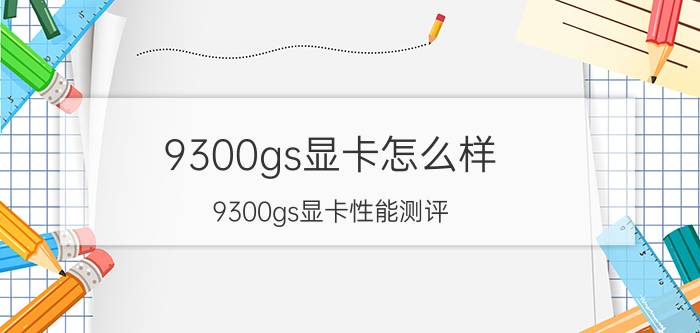 9300gs显卡怎么样

9300gs显卡性能测评